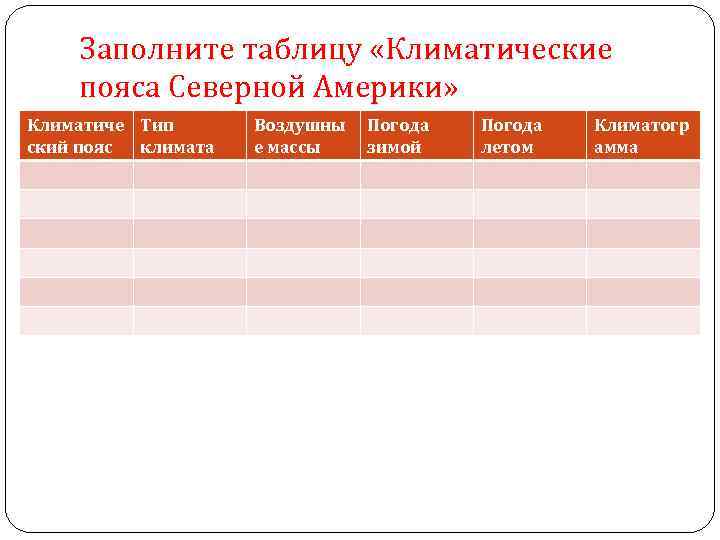 Заполните таблицу «Климатические пояса Северной Америки»

| Климатический пояс | Тип климата | Воздушные массы | Погода зимой | Погода летом | Климатограмма |
|---|---|---|---|---|---|
| | | | | | |
| | | | | | |
| | | | | | |
| | | | | | |
| | | | | | |
| | | | | | |